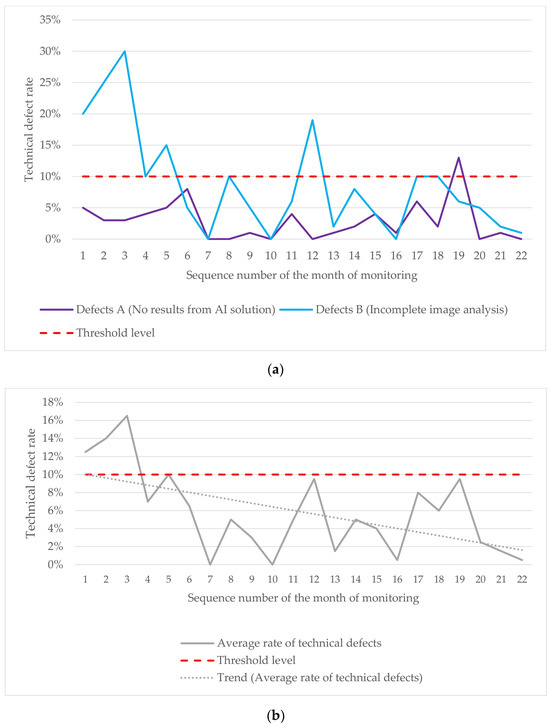 35%
30%
25%
20%
15%
10%
5%
0%
Technical defect rate
1 2 3 4 5 6 7 8 9 10 11 12 13 14 15 16 17 18 19 20 21 22
Sequence number of the month of monitoring

Defects A (No results from AI solution)
Defects B (Incomplete image analysis)
Threshold level

(a)

18%
16%
14%
12%
10%
8%
6%
4%
2%
0%
Technical defect rate
1 2 3 4 5 6 7 8 9 10 11 12 13 14 15 16 17 18 19 20 21 22
Sequence number of the month of monitoring

Average rate of technical defects
Threshold level
Trend (Average rate of technical defects)

(b)